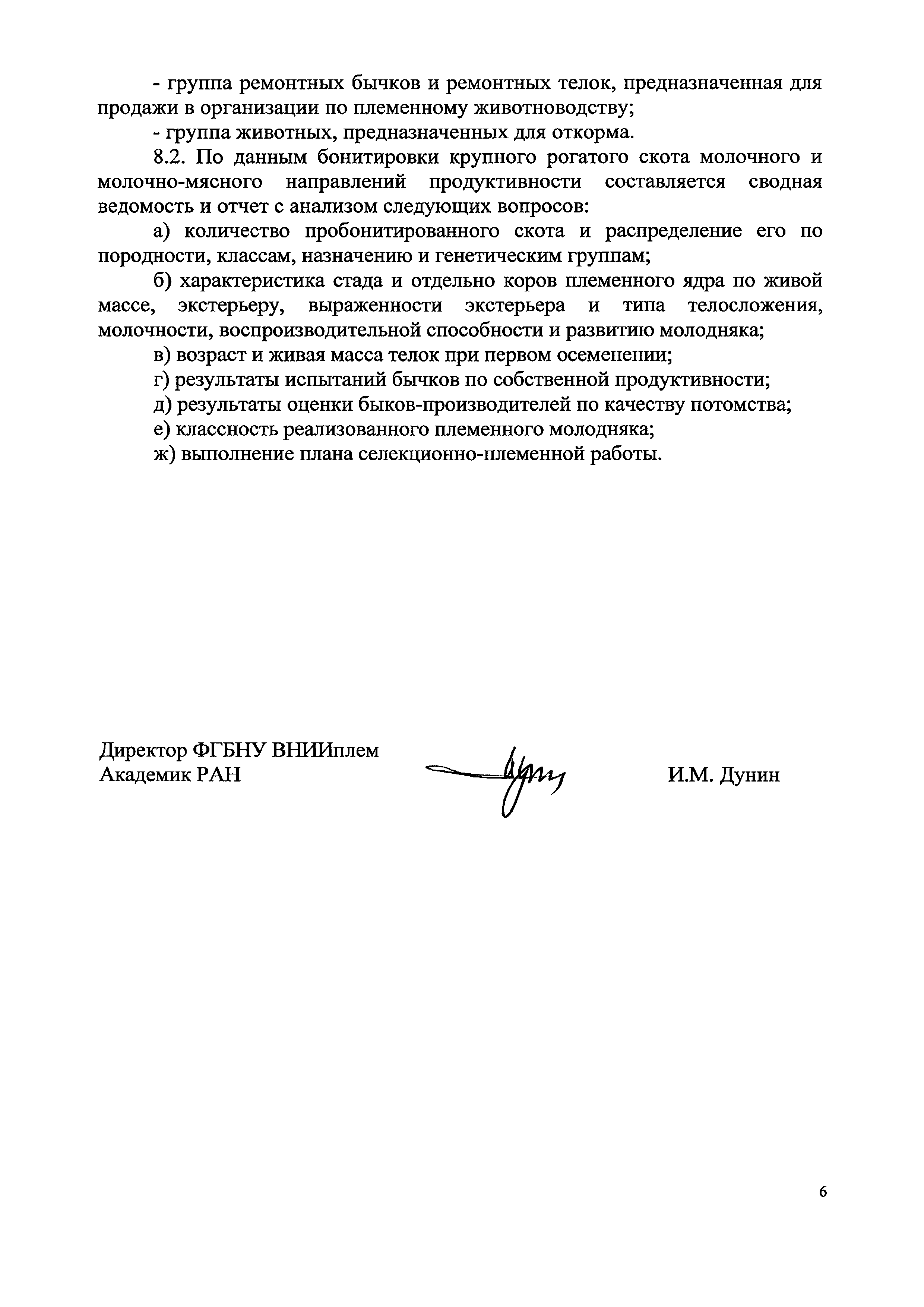 - группа ремонтных бычков и ремонтных телок, предназначенная для продажи в организации по племенному животноводству;

- группа животных, предназначенных для откорма.

8.2. По данным бонитировки крупного рогатого скота молочного и молочно-мясного направлений продуктивности составляется сводная ведомость и отчет с анализом следующих вопросов:

а) количество пробонитированного скота и распределение его по породности, классам, назначению и генетическим группам;

б) характеристика стада и отдельно коров племенного ядра по живой массе, экстерьеру, выраженности экстерьера и типа телосложения, молочности, воспроизводительной способности и развитию молодняка;

в) возраст и живая масса телок при первом осеменении;

г) результаты испытаний бычков по собственной продуктивности;

д) результаты оценки быков-производителей по качеству потомства;

е) классность реализованного племенного молодняка;

ж) выполнение плана селекционно-племенной работы.

Директор ФГБНУ ВНИИплем
Академик РАН

И.М. Дунин

6